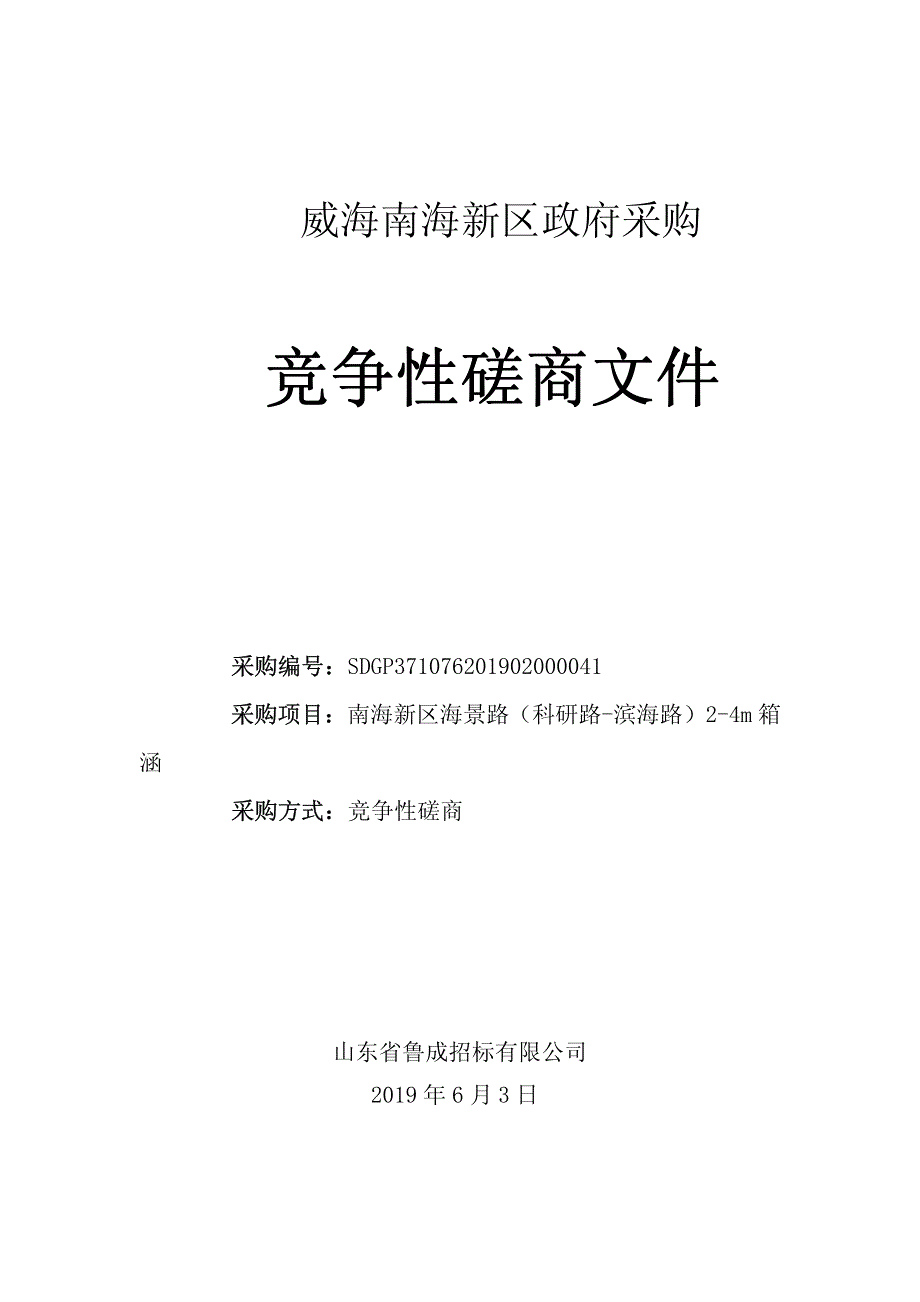 威海南海新区政府采购

竞争性磋商文件

采购编号：SDGP371076201902000041

采购项目：南海新区海景路（科研路-滨海路）2-4m箱涵

采购方式：竞争性磋商

山东省鲁成招标有限公司
2019年6月3日